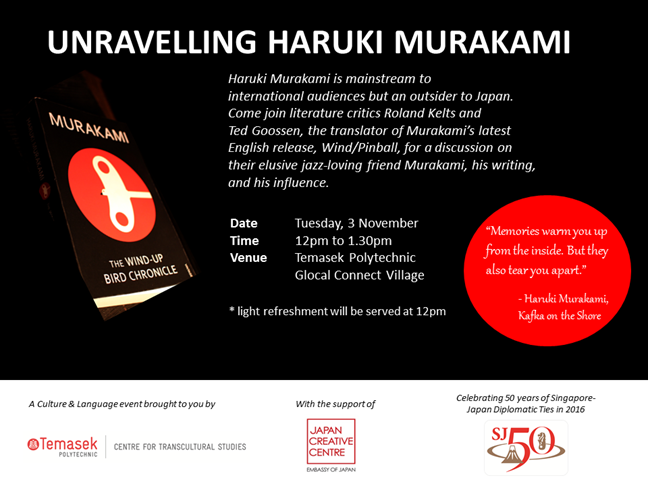 UNRAVELLING HARUKI MURAKAMI

MURAKAMI

THE WIND-UP BIRD CHRONICLE

Haruki Murakami is mainstream to international audiences but an outsider to Japan. Come join literature critics Roland Kelts and Ted Goossen, the translator of Murakami's latest English release, Wind/Pinball, for a discussion on their elusive jazz-loving friend Murakami, his writing, and his influence.

Date Tuesday, 3 November
Time 12pm to 1.30pm
Venue Temasek Polytechnic
Glocal Connect Village

* light refreshment will be served at 12pm

"Memories warm you up from the inside. But they also tear you apart."

- Haruki Murakami, Kafka on the Shore

A Culture & Language event brought to you by

Temasek POLYTECHNIC

CENTRE FOR TRANSCULTURAL STUDIES

With the support of

JAPAN CREATIVE CENTRE

EMBASSY OF JAPAN

Celebrating 50 years of Singapore-Japan Diplomatic Ties in 2016

SJ50